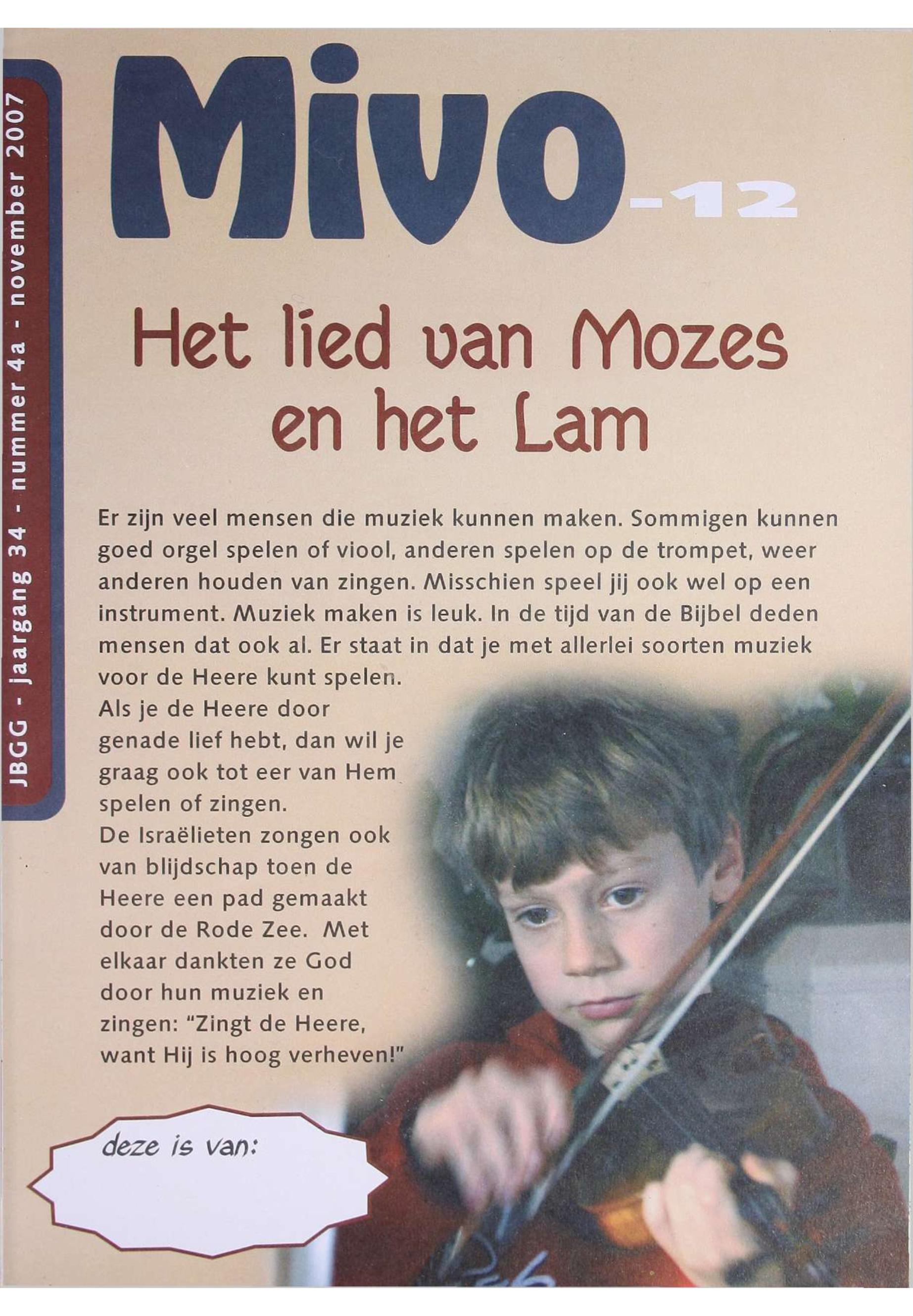 JBGG - jaargang 34 - nummer 4a - november 2007

Mivo-12

Het lied van Mozes en het Lam

Er zijn veel mensen die muziek kunnen maken. Sommigen kunnen goed orgel spelen of viool, anderen spelen op de trompet, weer anderen houden van zingen. Misschien speel jij ook wel op een instrument. Muziek maken is leuk. In de tijd van de Bijbel deden mensen dat ook al. Er staat in dat je met allerlei soorten muziek voor de Heere kunt spelen.
Als je de Heere door genade lief hebt, dan wil je graag ook tot eer van Hem spelen of zingen.
De Israëlieten zongen ook van blijdschap toen de Heere een pad gemaakt door de Rode Zee. Met elkaar dankten ze God door hun muziek en zingen: "Zingt de Heere, want Hij is hoog verheven!"

deze is van: